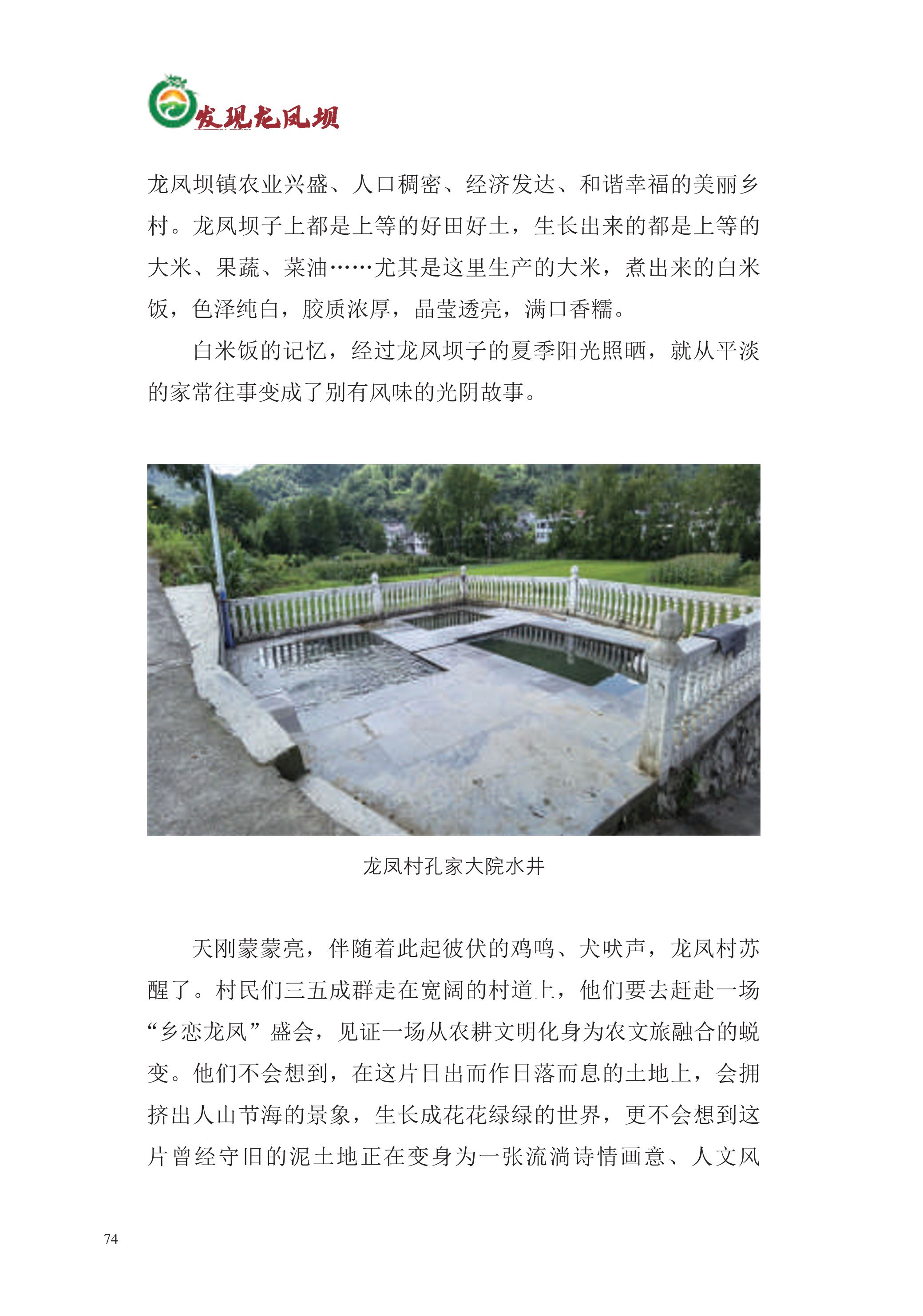 发现龙凤坝

龙凤坝镇农业兴盛、人口稠密、经济发达、和谐幸福的美丽乡村。龙凤坝子上都是上等的好田好土，生长出来的都是上等的大米、果蔬、菜油……尤其是这里生产的大米，煮出来的白米饭，色泽纯白，胶质浓厚，晶莹透亮，满口香糯。

白米饭的记忆，经过龙凤坝子的夏季阳光照晒，就从平淡的家常往事变成了别有风味的光阴故事。

龙凤村孔家大院水井

天刚蒙蒙亮，伴随着此起彼伏的鸡鸣、犬吠声，龙凤村苏醒了。村民们三五成群走在宽阔的村道上，他们要去赶赴一场“乡恋龙凤”盛会，见证一场从农耕文明化身为农文旅融合的蜕变。他们不会想到，在这片日出而作日落而息的土地上，会拥挤出人山节海的景象，生长成花花绿绿的世界，更不会想到这片曾经守旧的泥土地正在变身为一张流淌诗情画意、人文风

74